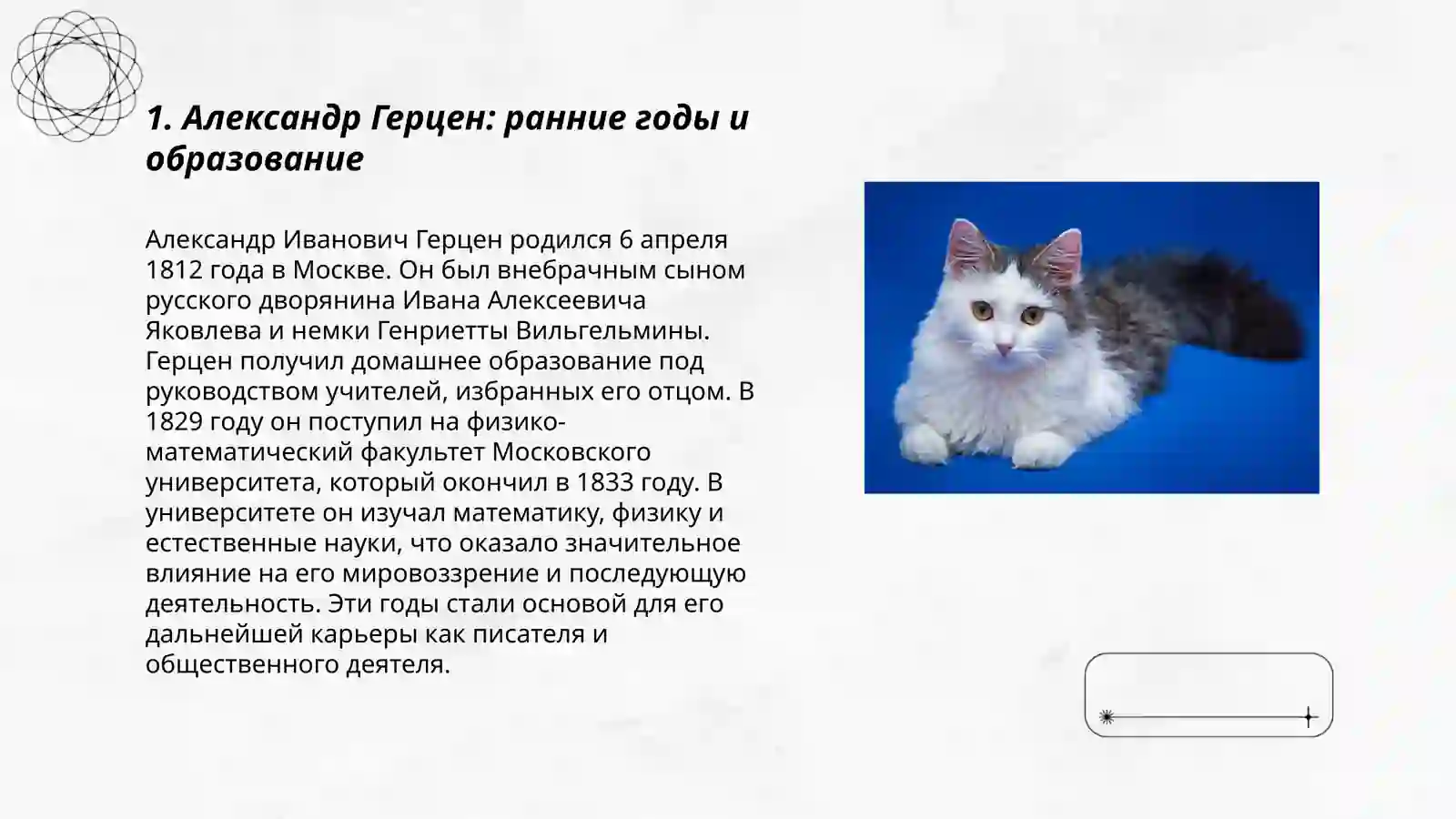 1. Александр Герцен: ранние годы и образование

Александр Иванович Герцен родился 6 апреля 1812 года в Москве. Он был внебрачным сыном русского дворянина Ивана Алексеевича Яковлева и немки Генриетты Вильгельмины. Герцен получил домашнее образование под руководством учителей, избранных его отцом. В 1829 году он поступил на физико-математический факультет Московского университета, который окончил в 1833 году. В университете он изучал математику, физику и естественные науки, что оказало значительное влияние на его мировоззрение и последующую деятельность. Эти годы стали основой для его дальнейшей карьеры как писателя и общественного деятеля.